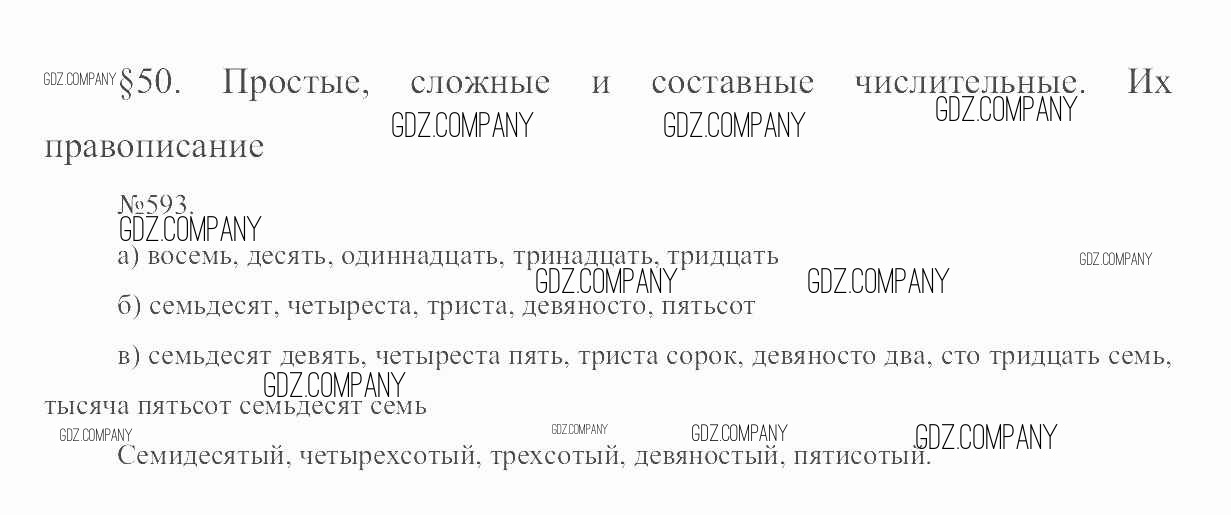 GDZ.COMPANY §50. Простые, сложные и составные числительные. Их правописание

GDZ.COMPANY GDZ.COMPANY GDZ.COMPANY

№593.

GDZ.COMPANY

а) восемь, десять, одиннадцать, тринадцать, тридцать

GDZ.COMPANY GDZ.COMPANY GDZ.COMPANY

б) семьдесят, четыреста, триста, девяносто, пятьсот

в) семьдесят девять, четыреста пять, триста сорок, девяносто два, сто тридцать семь, тысяча пятьсот семьдесят семь

GDZ.COMPANY

GDZ.COMPANY GDZ.COMPANY GDZ.COMPANY GDZ.COMPANY

Семидесятый, четырехсотый, трехсотый, девяностый, пятисотый.